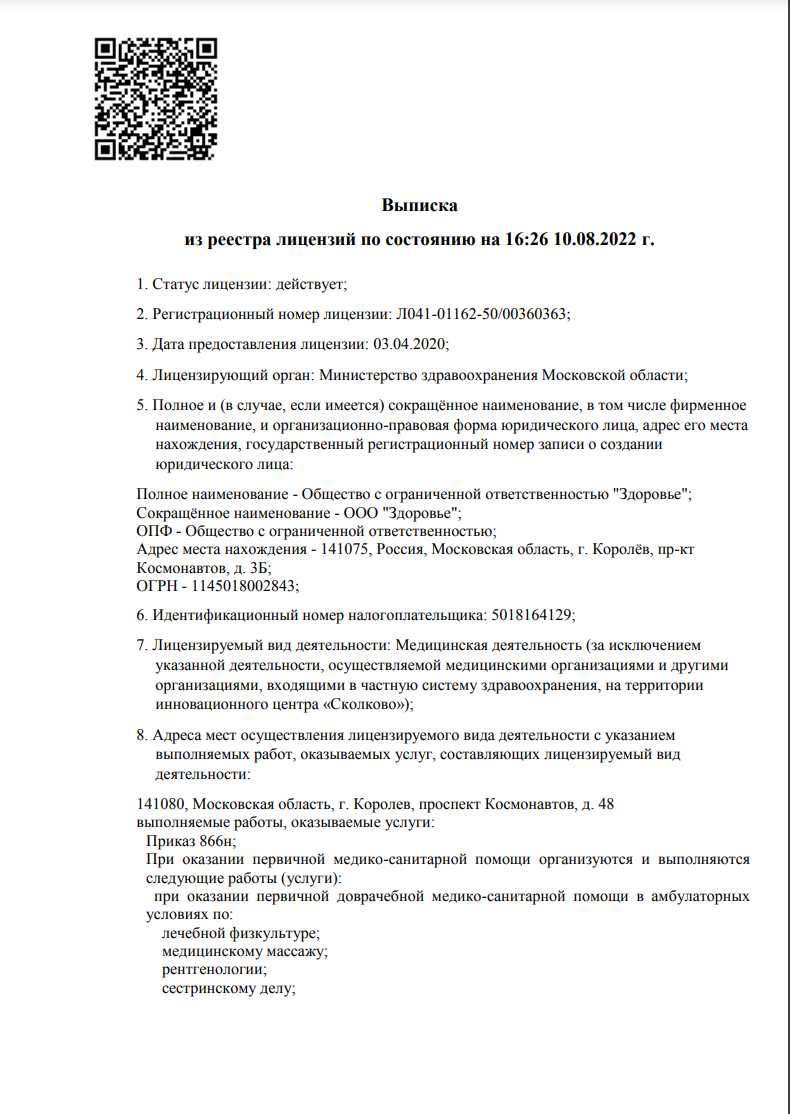 Выписка
из реестра лицензий по состоянию на 16:26 10.08.2022 г.

1. Статус лицензии: действует;

2. Регистрационный номер лицензии: Л041-01162-50/00360363;

3. Дата предоставления лицензии: 03.04.2020;

4. Лицензирующий орган: Министерство здравоохранения Московской области;

5. Полное и (в случае, если имеется) сокращённое наименование, в том числе фирменное наименование, и организационно-правовая форма юридического лица, адрес его места нахождения, государственный регистрационный номер записи о создании юридического лица:

Полное наименование - Общество с ограниченной ответственностью "Здоровье";
Сокращённое наименование - ООО "Здоровье";
ОПФ - Общество с ограниченной ответственностью;
Адрес места нахождения - 141075, Россия, Московская область, г. Королёв, пр-кт Космонавтов, д. 3Б;
ОГРН - 1145018002843;

6. Идентификационный номер налогоплательщика: 5018164129;

7. Лицензируемый вид деятельности: Медицинская деятельность (за исключением указанной деятельности, осуществляемой медицинскими организациями и другими организациями, входящими в частную систему здравоохранения, на территории инновационного центра «Сколково»);

8. Адреса мест осуществления лицензируемого вида деятельности с указанием выполняемых работ, оказываемых услуг, составляющих лицензируемый вид деятельности:

141080, Московская область, г. Королев, проспект Космонавтов, д. 48
выполняемые работы, оказываемые услуги:
Приказ 866н;
При оказании первичной медико-санитарной помощи организуются и выполняются следующие работы (услуги):
при оказании первичной доврачебной медико-санитарной помощи в амбулаторных условиях по:
лечебной физкультуре;
медицинскому массажу;
рентгенологии;
сестринскому делу;